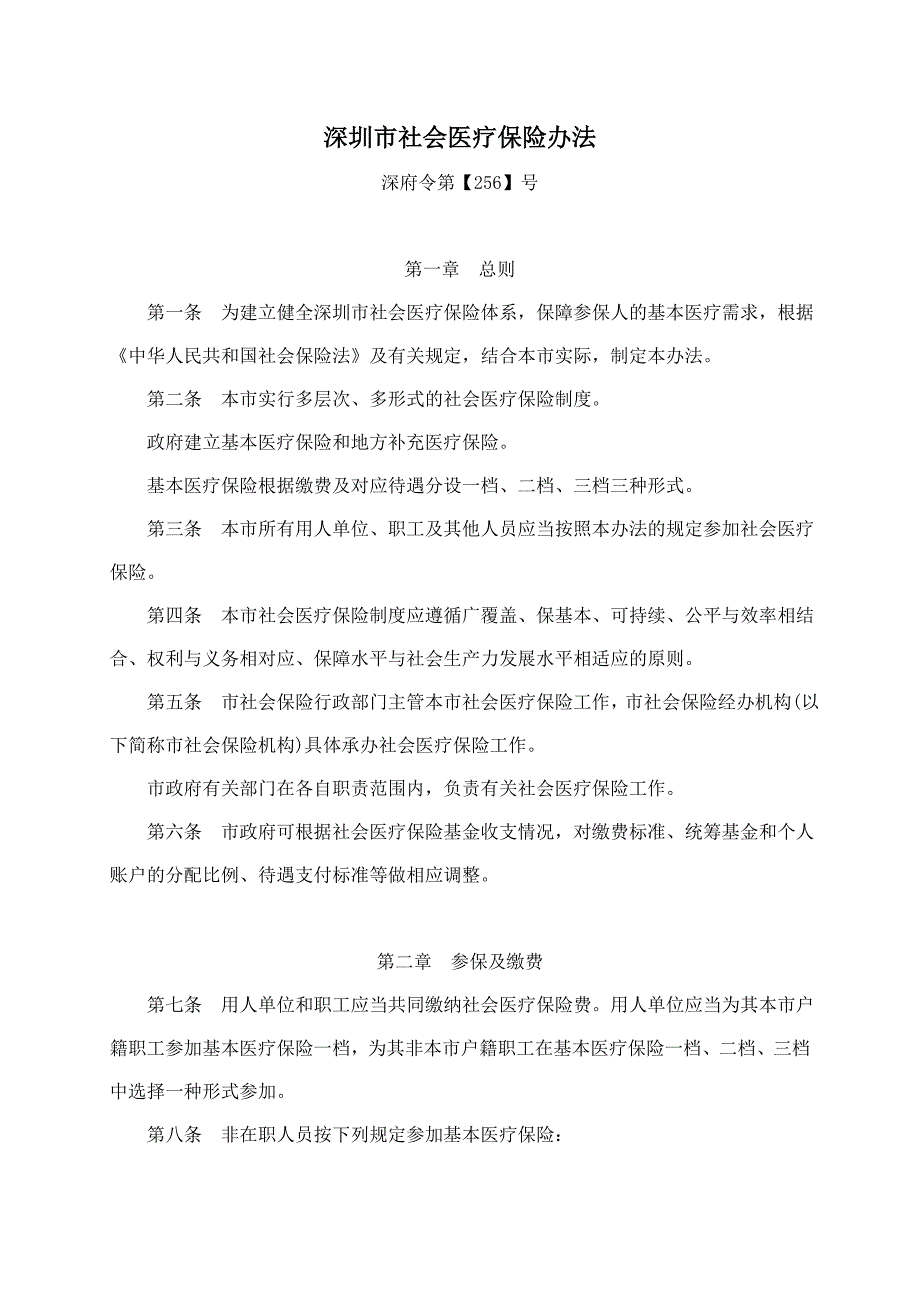 深圳市社会医疗保险办法

深府令第【256】号

第一章　总则

第一条　为建立健全深圳市社会医疗保险体系，保障参保人的基本医疗需求，根据《中华人民共和国社会保险法》及有关规定，结合本市实际，制定本办法。

第二条　本市实行多层次、多形式的社会医疗保险制度。

政府建立基本医疗保险和地方补充医疗保险。

基本医疗保险根据缴费及对应待遇分设一档、二档、三档三种形式。

第三条　本市所有用人单位、职工及其他人员应当按照本办法的规定参加社会医疗保险。

第四条　本市社会医疗保险制度应遵循广覆盖、保基本、可持续、公平与效率相结合、权利与义务相对应、保障水平与社会生产力发展水平相适应的原则。

第五条　市社会保险行政部门主管本市社会医疗保险工作，市社会保险经办机构(以下简称市社会保险机构)具体承办社会医疗保险工作。

市政府有关部门在各自职责范围内，负责有关社会医疗保险工作。

第六条　市政府可根据社会医疗保险基金收支情况，对缴费标准、统筹基金和个人账户的分配比例、待遇支付标准等做相应调整。

第二章　参保及缴费

第七条　用人单位和职工应当共同缴纳社会医疗保险费。用人单位应当为其本市户籍职工参加基本医疗保险一档，为其非本市户籍职工在基本医疗保险一档、二档、三档中选择一种形式参加。

第八条　非在职人员按下列规定参加基本医疗保险：